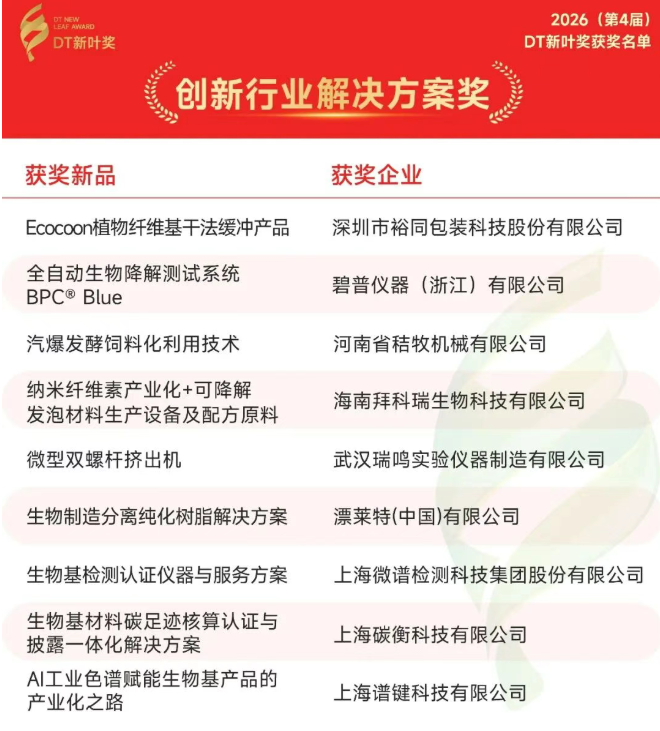 DT NEW LEAF AWARD
DT新叶奖

2026（第4届）
DT新叶奖获奖名单

创新行业解决方案奖

| 获奖新品 | 获奖企业 |
|---|---|
| Ecocoon植物纤维基干法缓冲产品 | 深圳市裕同包装科技股份有限公司 |
| 全自动生物降解测试系统 BPC® Blue | 碧普仪器（浙江）有限公司 |
| 汽爆发酵饲料化利用技术 | 河南省秸牧机械有限公司 |
| 纳米纤维素产业化+可降解发泡材料生产设备及配方原料 | 海南拜科瑞生物科技有限公司 |
| 微型双螺杆挤出机 | 武汉瑞鸣实验仪器制造有限公司 |
| 生物制造分离纯化树脂解决方案 | 漂莱特(中国)有限公司 |
| 生物基检测认证仪器与服务方案 | 上海微谱检测科技集团股份有限公司 |
| 生物基材料碳足迹核算认证与披露一体化解决方案 | 上海碳衡科技有限公司 |
| AI工业色谱赋能生物基产品的产业化之路 | 上海谱键科技有限公司 |